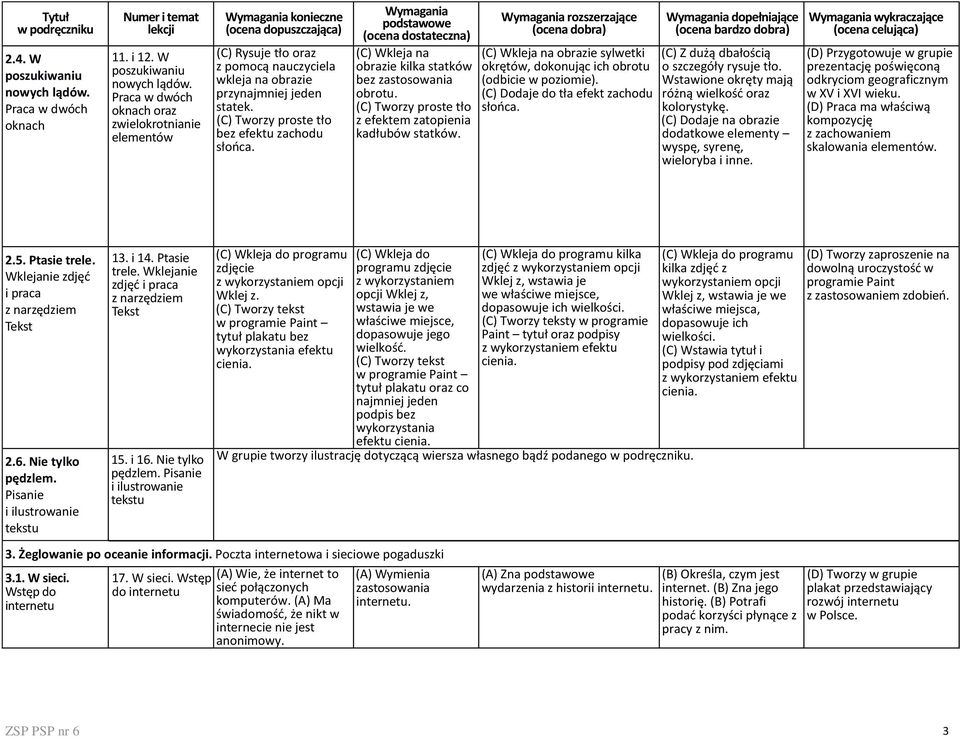 | Tytuł w podręczniku | Numer i temat lekcji | Wymagania konieczne (ocena dopuszczająca) | Wymagania podstawowe (ocena dostateczna) | Wymagania rozszerzające (ocena dobra) | Wymagania dopełniające (ocena bardzo dobra) | Wymagania wykraczające (ocena celująca) |
|---|---|---|---|---|---|---|
| 2.4. W poszukiwaniu nowych lądów. Praca w dwóch oknach | 11. i 12. W poszukiwaniu nowych lądów. Praca w dwóch oknach oraz zwielokrotnianie elementów | (C) Rysuje tło oraz z pomocą nauczyciela wkleja na obrazie przynajmniej jeden statek. (C) Tworzy proste tło bez efektu zachodu słońca. | (C) Wkleja na obrazie kilka statków bez zastosowania obrotu. (C) Tworzy proste tło z efektem zatopienia kadłubów statków. | (C) Wkleja na obrazie sylwetki okrętów, dokonując ich obrotu (odbicie w poziomie). (C) Dodaje do tła efekt zachodu słońca. | (C) Z dużą dbałością o szczegóły rysuje tło. Wstawione okręty mają różną wielkość oraz kolorystykę. (C) Dodaje na obrazie dodatkowe elementy – wyspę, syrenę, wieloryba i inne. | (D) Przygotowuje w grupie prezentację poświęconą odkryciom geograficznym w XV i XVI wieku. (D) Praca ma właściwą kompozycję z zachowaniem skalowania elementów. |
| 2.5. Ptasie trele. Wklejanie zdjęć i praca z narzędziem Tekst | 13. i 14. Ptasie trele. Wklejanie zdjęć i praca z narzędziem Tekst | (C) Wkleja do programu zdjęcie z wykorzystaniem opcji Wklej z. (C) Tworzy tekst w programie Paint – tytuł plakatu bez wykorzystania efektu cienia. | (C) Wkleja do programu zdjęcie z wykorzystaniem opcji Wklej z, wstawia je we właściwe miejsce, dopasowuje jego wielkość. (C) Tworzy tekst w programie Paint – tytuł plakatu oraz co najmniej jeden podpis bez wykorzystania efektu cienia. | (C) Wkleja do programu kilka zdjęć z wykorzystaniem opcji Wklej z, wstawia je we właściwe miejsce, dopasowuje ich wielkości. (C) Tworzy teksty w programie Paint – tytuł oraz podpisy z wykorzystaniem efektu cienia. | (C) Wkleja do programu kilka zdjęć z wykorzystaniem opcji Wklej z, wstawia je we właściwe miejsca, dopasowuje ich wielkości. (C) Wstawia tytuł i podpisy pod zdjęciami z wykorzystaniem efektu cienia. | (D) Tworzy zaproszenie na dowolną uroczystość w programie Paint z zastosowaniem zdobień. |
| 2.6. Nie tylko pędzlem. Pisanie i ilustrowanie tekstu | 15. i 16. Nie tylko pędzlem. Pisanie i ilustrowanie tekstu | W grupie tworzy ilustrację dotyczącą wiersza własnego bądź podanego w podręczniku. | | | | |
| 3. Żeglowanie po oceanie informacji. Poczta internetowa i sieciowe pogaduszki | | | | | | |
| 3.1. W sieci. Wstęp do internetu | 17. W sieci. Wstęp do internetu | (A) Wie, że internet to sieć połączonych komputerów. (A) Ma świadomość, że nikt w internecie nie jest anonimowy. | (A) Wymienia zastosowania internetu. | (A) Zna podstawowe wydarzenia z historii internetu. | (B) Określa, czym jest internet. (B) Zna jego historię. (B) Potrafi podać korzyści płynące z pracy z nim. | (D) Tworzy w grupie plakat przedstawiający rozwój internetu w Polsce. |

ZSP PSP nr 6

3